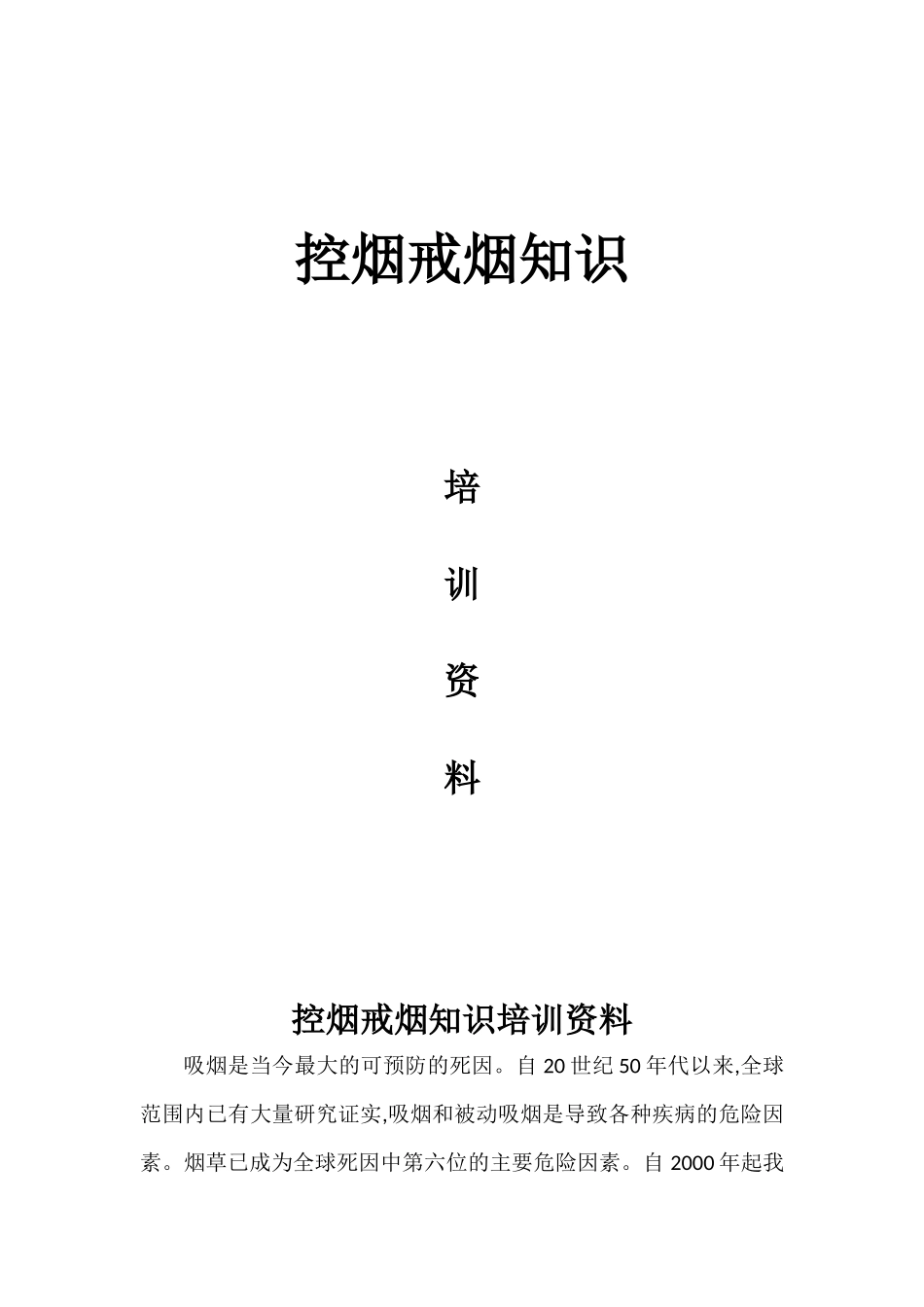 控烟戒烟知识

培

训

资

料

控烟戒烟知识培训资料

吸烟是当今最大的可预防的死因。自 20 世纪 50 年代以来,全球范围内已有大量研究证实,吸烟和被动吸烟是导致各种疾病的危险因素。烟草已成为全球死因中第六位的主要危险因素。自 2000 年起我